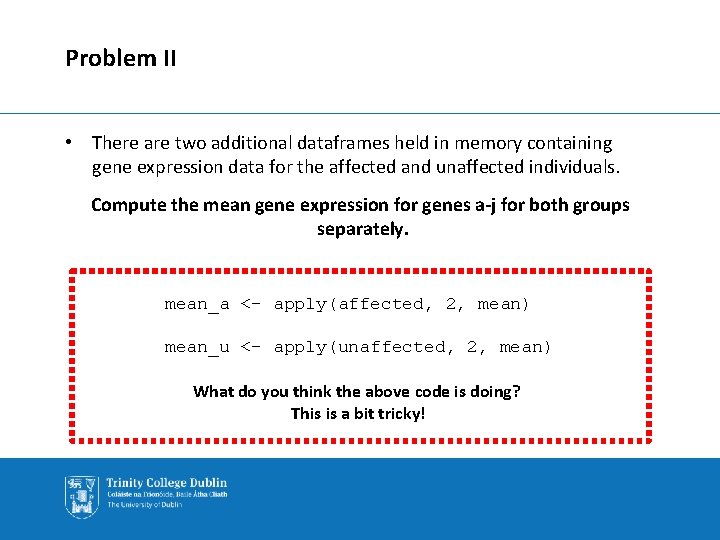 Problem II

• There are two additional dataframes held in memory containing gene expression data for the affected and unaffected individuals.

Compute the mean gene expression for genes a-j for both groups separately.

mean_a <- apply(affected, 2, mean)

mean_u <- apply(unaffected, 2, mean)

What do you think the above code is doing?
This is a bit tricky!

Trinity College Dublin
Coláiste na Tríonóide, Baile Átha Cliath
The University of Dublin